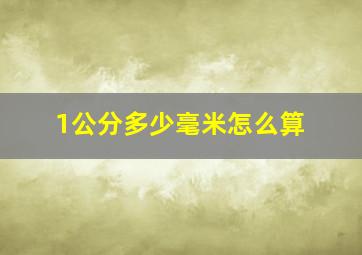 1公分多少毫米怎么算